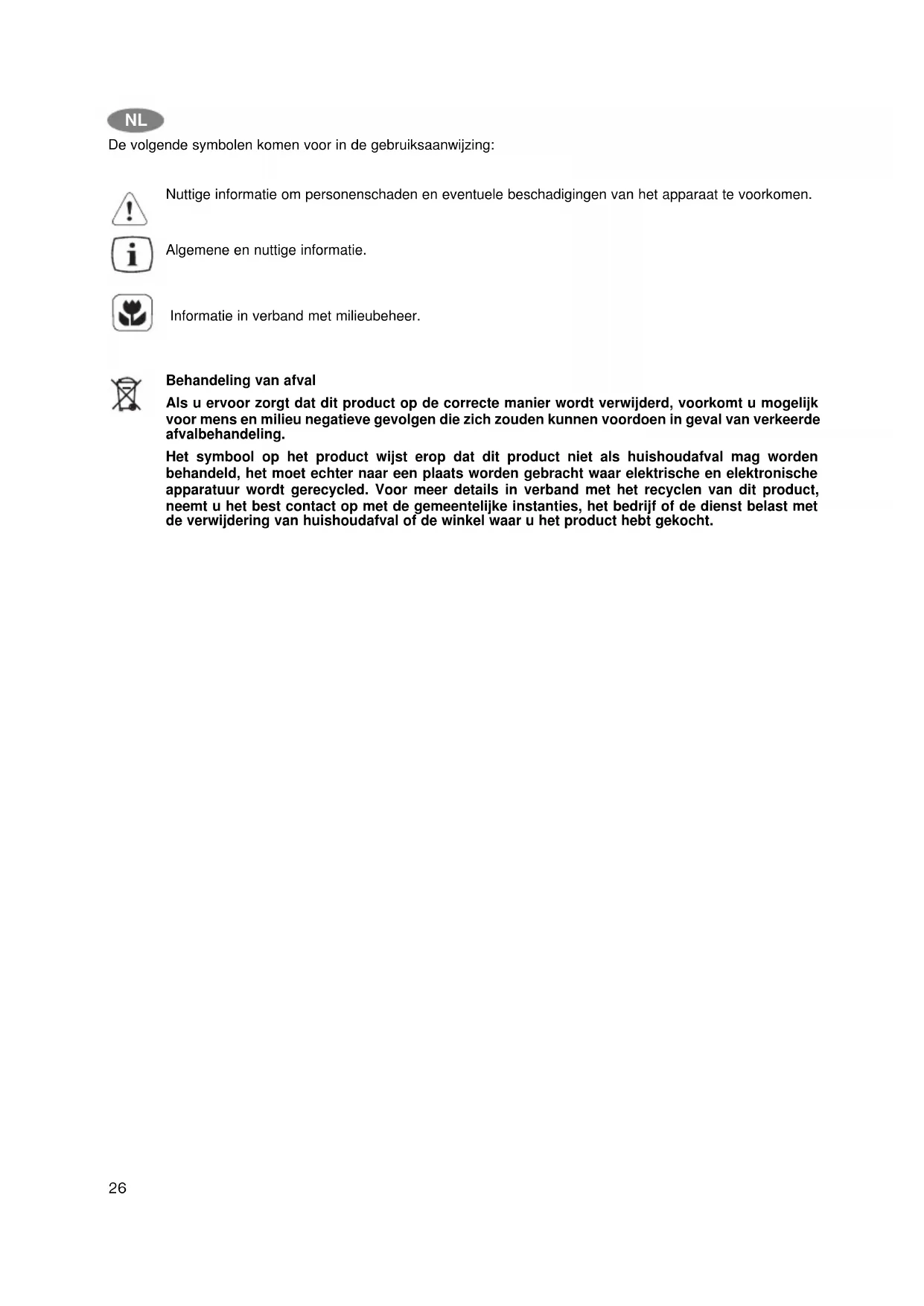 NL

De volgende symbolen komen voor in de gebruiksaanwijzing:

Nuttige informatie om personenschaden en eventuele beschadigingen van het apparaat te voorkomen.

Algemene en nuttige informatie.

Informatie in verband met milieubeheer.

Behandeling van afval

Als u ervoor zorgt dat dit product op de correcte manier wordt verwijderd, voorkomt u mogelijk voor mens en milieu negatieve gevolgen die zich zouden kunnen voordoen in geval van verkeerde afvalbehandeling.

Het symbool op het product wijst erop dat dit product niet als huishoudafval mag worden behandeld, het moet echter naar een plaats worden gebracht waar elektrische en elektronische apparatuur wordt gerecycled. Voor meer details in verband met het recyclen van dit product, neemt u het best contact op met de gemeentelijke instanties, het bedrijf of de dienst belast met de verwijdering van huishoudafval of de winkel waar u het product hebt gekocht.

26